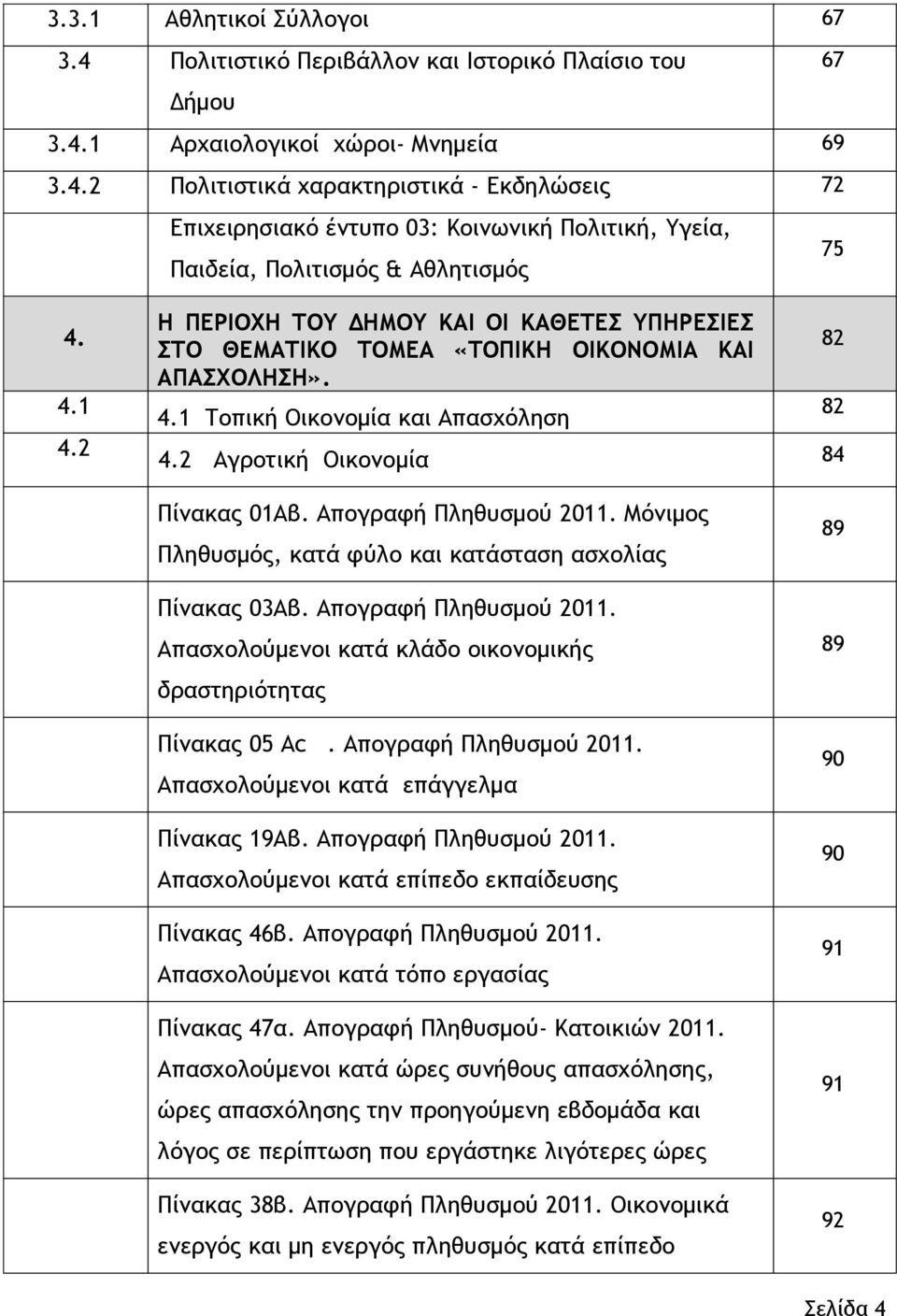 | | | |
|---|---|---|
| 3.3.1 | Αθλητικοί Σύλλογοι | 67 |
| 3.4 | Πολιτιστικό Περιβάλλον και Ιστορικό Πλαίσιο του Δήμου | 67 |
| 3.4.1 | Αρχαιολογικοί χώροι- Μνημεία | 69 |
| 3.4.2 | Πολιτιστικά χαρακτηριστικά - Εκδηλώσεις | 72 |
| | Επιχειρησιακό έντυπο 03: Κοινωνική Πολιτική, Υγεία, Παιδεία, Πολιτισμός & Αθλητισμός | 75 |
| 4. | Η ΠΕΡΙΟΧΗ ΤΟΥ ΔΗΜΟΥ ΚΑΙ ΟΙ ΚΑΘΕΤΕΣ ΥΠΗΡΕΣΙΕΣ ΣΤΟ ΘΕΜΑΤΙΚΟ ΤΟΜΕΑ «ΤΟΠΙΚΗ ΟΙΚΟΝΟΜΙΑ ΚΑΙ ΑΠΑΣΧΟΛΗΣΗ». | 82 |
| 4.1 | 4.1 Τοπική Οικονομία και Απασχόληση | 82 |
| 4.2 | 4.2 Αγροτική Οικονομία | 84 |
| | Πίνακας 01Αβ. Απογραφή Πληθυσμού 2011. Μόνιμος Πληθυσμός, κατά φύλο και κατάσταση ασχολίας | 89 |
| | Πίνακας 03Αβ. Απογραφή Πληθυσμού 2011. Απασχολούμενοι κατά κλάδο οικονομικής δραστηριότητας | 89 |
| | Πίνακας 05 Αc . Απογραφή Πληθυσμού 2011. Απασχολούμενοι κατά επάγγελμα | 90 |
| | Πίνακας 19Αβ. Απογραφή Πληθυσμού 2011. Απασχολούμενοι κατά επίπεδο εκπαίδευσης | 90 |
| | Πίνακας 46β. Απογραφή Πληθυσμού 2011. Απασχολούμενοι κατά τόπο εργασίας | 91 |
| | Πίνακας 47α. Απογραφή Πληθυσμού- Κατοικιών 2011. Απασχολούμενοι κατά ώρες συνήθους απασχόλησης, ώρες απασχόλησης την προηγούμενη εβδομάδα και λόγος σε περίπτωση που εργάστηκε λιγότερες ώρες | 91 |
| | Πίνακας 38β. Απογραφή Πληθυσμού 2011. Οικονομικά ενεργός και μη ενεργός πληθυσμός κατά επίπεδο | 92 |

Σελίδα 4